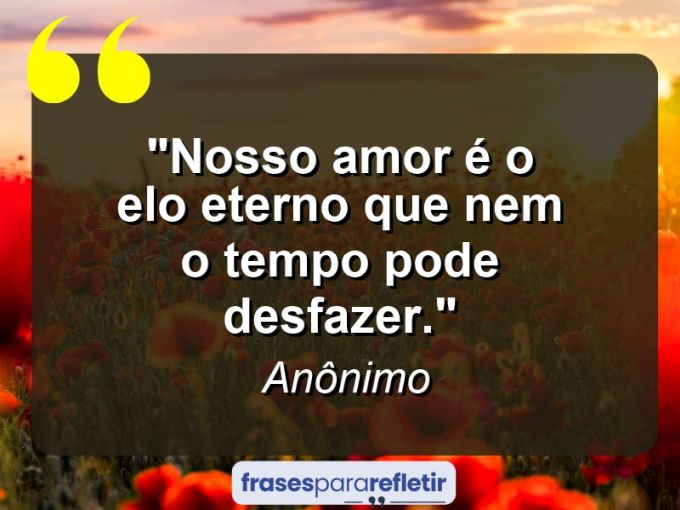 "Nosso amor é o elo eterno que nem o tempo pode desfazer."

Anônimo

frasespararefletir